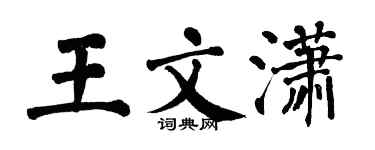 王文潇

词典网